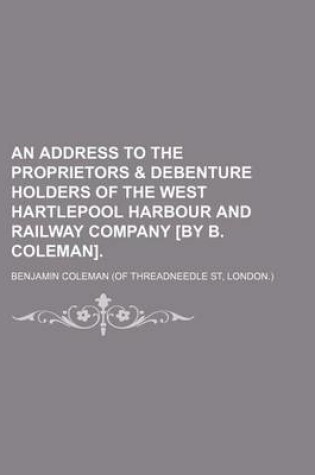 AN ADDRESS TO THE PROPRIETORS & DEBENTURE HOLDERS OF THE WEST HARTLEPOOL HARBOUR AND RAILWAY COMPANY [BY B. COLEMAN].

BENJAMIN COLEMAN (OF THREADNEEDLE ST, LONDON.)